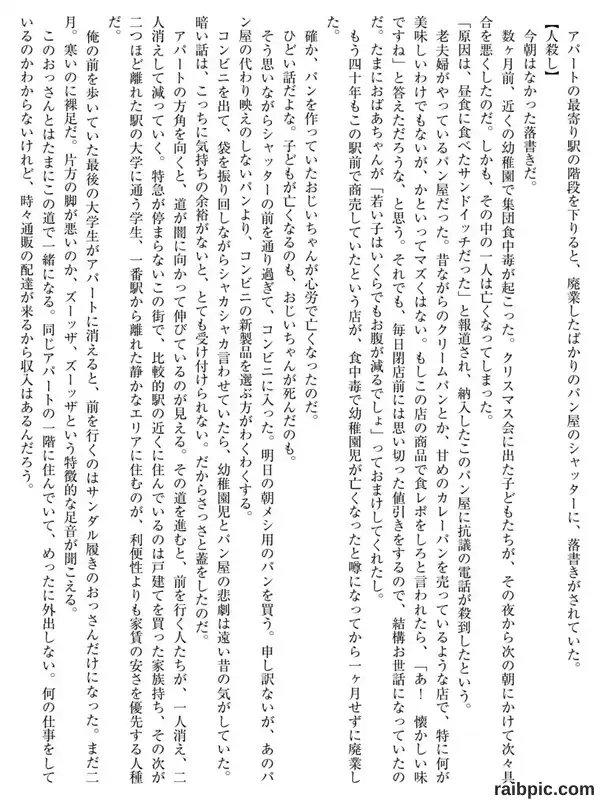 アパートの最寄り駅の階段を下りると、廃業したばかりのパン屋のシャッターに、落書きがされていた。
【人殺し】
今朝はなかった落書きだ。
数ヶ月前、近くの幼稚園で集団食中毒が起こった。クリスマス会に出た子どもたちが、その夜から次の朝にかけて次々具合を悪くしたのだ。しかも、その中の一人は亡くなってしまった。
「原因は、昼食に食べたサンドイッチだった」と報道され、納入したこのパン屋に抗議の電話が殺到したという。
老夫婦がやっているパン屋だった。昔ながらのクリームパンとか、甘めのカレーパンを売っているような店で、特に何が美味しいわけでもないが、かといってマズくはない。もしこの店の商品で食レポをしろと言われたら、「あ！　懐かしい味ですね」と答えただろうな、と思う。それでも、毎日閉店前には思い切った値引きをするので、結構お世話になっていたのだ。たまにおばあちゃんが「若い子はいくらでもお腹が減るでしょ」っておまけしてくれたし。
もう四十年もこの駅前で商売していたという店が、食中毒で幼稚園児が亡くなったと噂になってから一ヶ月せずに廃業した。
確か、パンを作っていたおじいちゃんが心労で亡くなったのだ。
ひどい話だよな。子どもが亡くなるのも、おじいちゃんが死んだのも。
そう思いながらシャッターの前を通り過ぎて、コンビニに入った。明日の朝メシ用のパンを買う。申し訳ないが、あのパン屋の代わり映えのしないパンより、コンビニの新製品を選ぶ方がわくわくする。
コンビニを出て、袋を振り回しながらシャカシャカ言わせていたら、幼稚園児とパン屋の悲劇は遠い昔の気がしていた。暗い話は、こっちに気持ちの余裕がないと、とても受け付けられない。だからさっさと蓋をしたのだ。
アパートの方角を向くと、道が闇に向かって伸びているのが見える。その道を進むと、前を行く人たちが、一人消え、二人消えして減っていく。特急が停まらないこの街で、比較的駅の近くに住んでいるのは戸建てを買った家族持ち、その次が二つほど離れた駅の大学に通う学生、一番駅から離れた静かなエリアに住むのが、利便性よりも家賃の安さを優先する人種だ。
俺の前を歩いていた最後の大学生がアパートに消えると、前を行くのはサンダル履きのおっさんだけになった。まだ二月。寒いのに裸足だ。片方の脚が悪いのか、ズーッザ、ズーッザという特徴的な足音が聞こえる。
このおっさんとはたまにこの道で一緒になる。同じアパートの一階に住んでいて、めったに外出しない。何の仕事をしているのかわからないけれど、時々通販の配達が来るから収入はあるんだろう。

raibpic.com